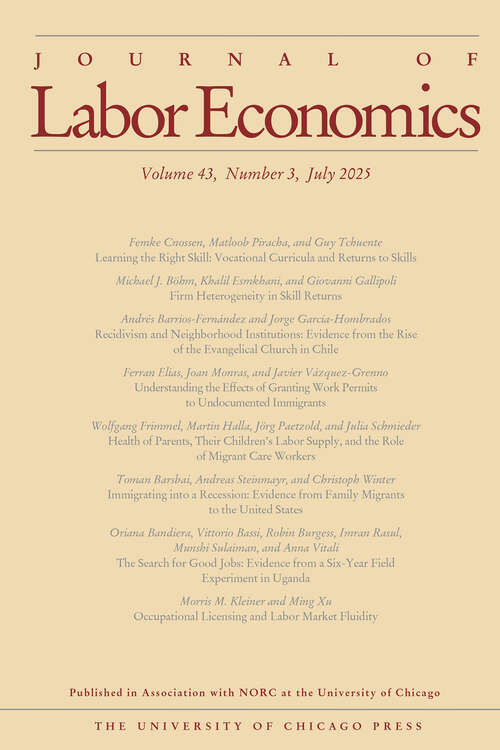 JOURNAL OF
Labor Economics

Volume 43, Number 3, July 2025

Femke Cnossen, Matloob Piracha, and Guy Tchuente
Learning the Right Skill: Vocational Curricula and Returns to Skills

Michael J. Böhm, Khalil Esmkhani, and Giovanni Gallipoli
Firm Heterogeneity in Skill Returns

Andrés Barrios-Fernández and Jorge García-Hombrados
Recidivism and Neighborhood Institutions: Evidence from the Rise of the Evangelical Church in Chile

Ferran Elias, Joan Monras, and Javier Vázquez-Grenno
Understanding the Effects of Granting Work Permits to Undocumented Immigrants

Wolfgang Frimmel, Martin Halla, Jörg Paetzold, and Julia Schmieder
Health of Parents, Their Children's Labor Supply, and the Role of Migrant Care Workers

Toman Barsbai, Andreas Steinmayr, and Christoph Winter
Immigrating into a Recession: Evidence from Family Migrants to the United States

Oriana Bandiera, Vittorio Bassi, Robin Burgess, Imran Rasul, Munshi Sulaiman, and Anna Vitali
The Search for Good Jobs: Evidence from a Six-Year Field Experiment in Uganda

Morris M. Kleiner and Ming Xu
Occupational Licensing and Labor Market Fluidity

Published in Association with NORC at the University of Chicago

THE UNIVERSITY OF CHICAGO PRESS